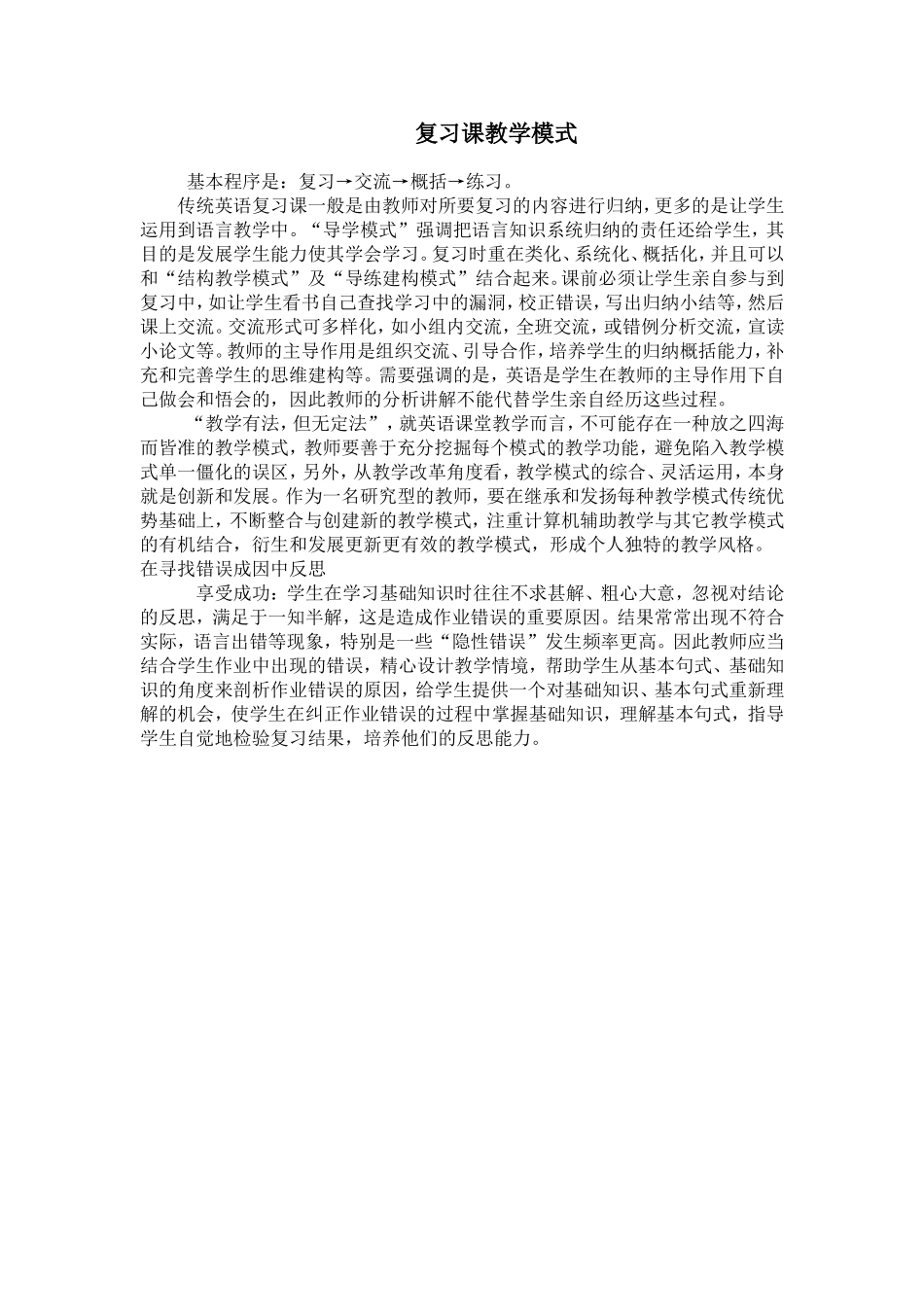 复习课教学模式

基本程序是：复习→交流→概括→练习。

传统英语复习课一般是由教师对所要复习的内容进行归纳，更多的是让学生运用到语言教学中。“导学模式”强调把语言知识系统归纳的责任还给学生，其目的是发展学生能力使其学会学习。复习时重在类化、系统化、概括化，并且可以和“结构教学模式”及“导练建构模式”结合起来。课前必须让学生亲自参与到复习中，如让学生看书自己查找学习中的漏洞，校正错误，写出归纳小结等，然后课上交流。交流形式可多样化，如小组内交流，全班交流，或错例分析交流，宣读小论文等。教师的主导作用是组织交流、引导合作，培养学生的归纳概括能力，补充和完善学生的思维建构等。需要强调的是，英语是学生在教师的主导作用下自己做会和悟会的，因此教师的分析讲解不能代替学生亲自经历这些过程。

“教学有法，但无定法”，就英语课堂教学而言，不可能存在一种放之四海而皆准的教学模式，教师要善于充分挖掘每个模式的教学功能，避免陷入教学模式单一僵化的误区，另外，从教学改革角度看，教学模式的综合、灵活运用，本身就是创新和发展。作为一名研究型的教师，要在继承和发扬每种教学模式传统优势基础上，不断整合与创建新的教学模式，注重计算机辅助教学与其它教学模式的有机结合，衍生和发展更新更有效的教学模式，形成个人独特的教学风格。
在寻找错误成因中反思

享受成功：学生在学习基础知识时往往不求甚解、粗心大意，忽视对结论的反思，满足于一知半解，这是造成作业错误的重要原因。结果常常出现不符合实际，语言出错等现象，特别是一些“隐性错误”发生频率更高。因此教师应当结合学生作业中出现的错误，精心设计教学情境，帮助学生从基本句式、基础知识的角度来剖析作业错误的原因，给学生提供一个对基础知识、基本句式重新理解的机会，使学生在纠正作业错误的过程中掌握基础知识，理解基本句式，指导学生自觉地检验复习结果，培养他们的反思能力。